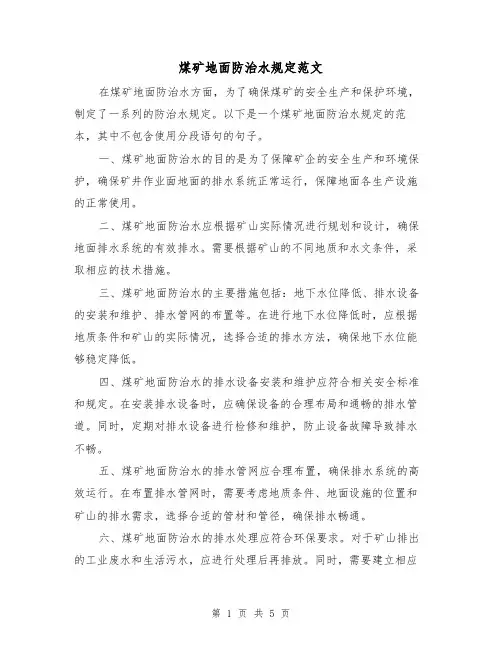 煤矿地面防治水规定范文

在煤矿地面防治水方面，为了确保煤矿的安全生产和保护环境，制定了一系列的防治水规定。以下是一个煤矿地面防治水规定的范本，其中不包含使用分段语句的句子。

一、煤矿地面防治水的目的是为了保障矿企的安全生产和环境保护，确保矿井作业面地面的排水系统正常运行，保障地面各生产设施的正常使用。

二、煤矿地面防治水应根据矿山实际情况进行规划和设计，确保地面排水系统的有效排水。需要根据矿山的不同地质和水文条件，采取相应的技术措施。

三、煤矿地面防治水的主要措施包括：地下水位降低、排水设备的安装和维护、排水管网的布置等。在进行地下水位降低时，应根据地质条件和矿山的实际情况，选择合适的排水方法，确保地下水位能够稳定降低。

四、煤矿地面防治水的排水设备安装和维护应符合相关安全标准和规定。在安装排水设备时，应确保设备的合理布局和通畅的排水管道。同时，定期对排水设备进行检修和维护，防止设备故障导致排水不畅。

五、煤矿地面防治水的排水管网应合理布置，确保排水系统的高效运行。在布置排水管网时，需要考虑地质条件、地面设施的位置和矿山的排水需求，选择合适的管材和管径，确保排水畅通。

六、煤矿地面防治水的排水处理应符合环保要求。对于矿山排出的工业废水和生活污水，应进行处理后再排放。同时，需要建立相应

第 1 页 共 5 页